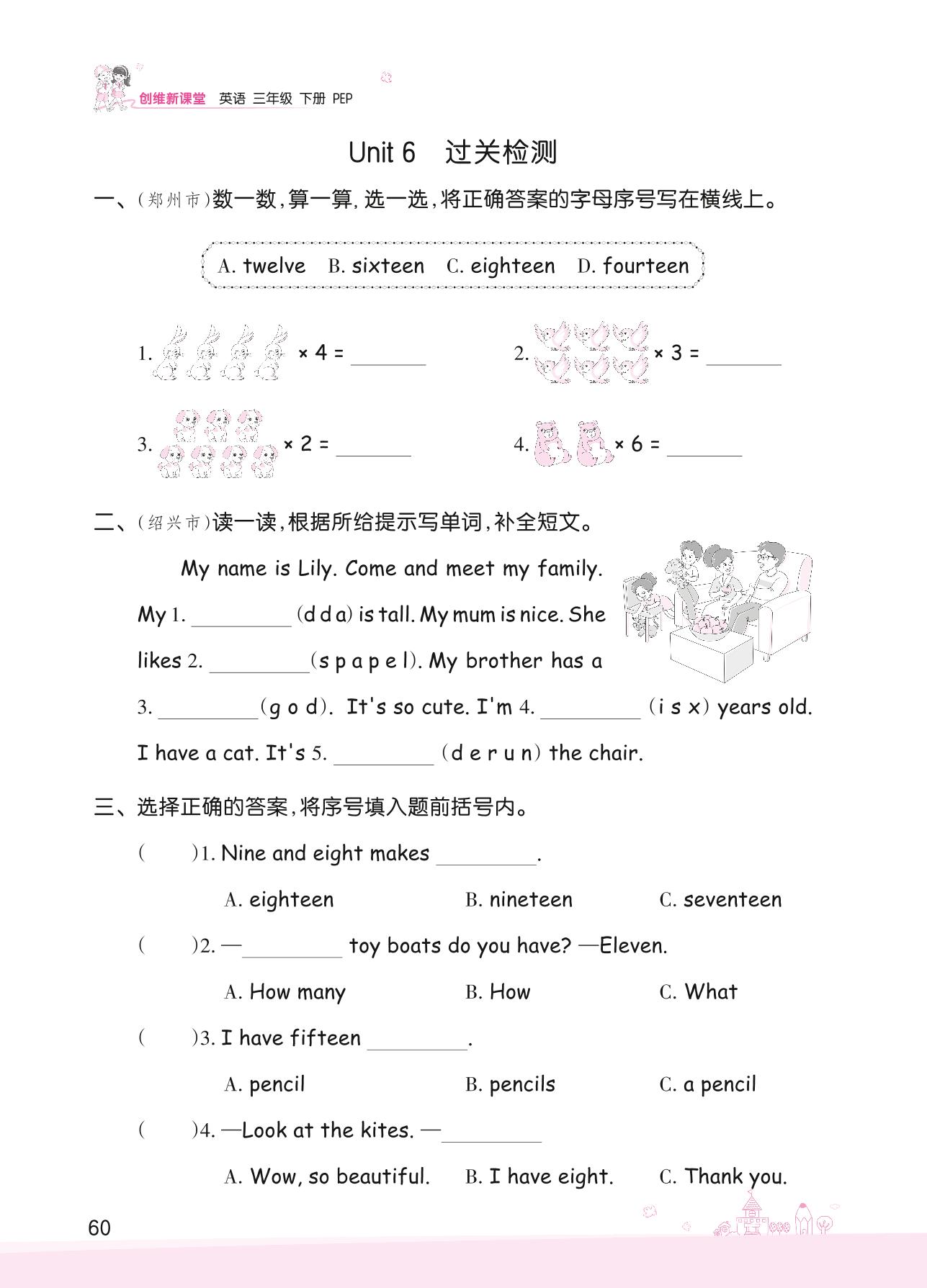 创维新课堂 英语 三年级 下册 PEP

Unit 6 过关检测

一、(郑州市)数一数,算一算,选一选,将正确答案的字母序号写在横线上。

A. twelve B. sixteen C. eighteen D. fourteen

1. × 4 = ______
2. × 3 = ______
3. × 2 = ______
4. × 6 = ______

二、(绍兴市)读一读,根据所给提示写单词,补全短文。

My name is Lily. Come and meet my family. My 1. ______ (d d a) is tall. My mum is nice. She likes 2. ______ (s p a p e l). My brother has a 3. ______ (g o d). It's so cute. I'm 4. ______ (i s x) years old. I have a cat. It's 5. ______ (d e r u n) the chair.

三、选择正确的答案,将序号填入题前括号内。

( )1. Nine and eight makes ______.
A. eighteen B. nineteen C. seventeen

( )2. —______ toy boats do you have? —Eleven.
A. How many B. How C. What

( )3. I have fifteen ______.
A. pencil B. pencils C. a pencil

( )4. —Look at the kites. —______
A. Wow, so beautiful. B. I have eight. C. Thank you.

60